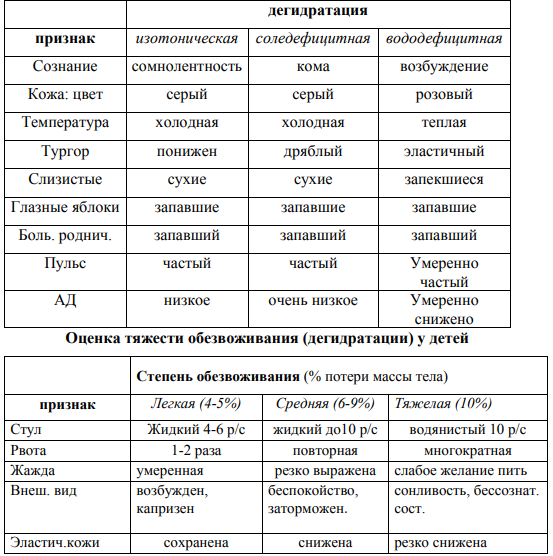 |  | дегидратация |  |  |
|---|---|---|---|
| признак | изотоническая | соледефицитная | вододефицитная |
| Сознание | сомнолентность | кома | возбуждение |
| Кожа: цвет | серый | серый | розовый |
| Температура | холодная | холодная | теплая |
| Тургор | понижен | дряблый | эластичный |
| Слизистые | сухие | сухие | запекшиеся |
| Глазные яблоки | запавшие | запавшие | запавшие |
| Боль. роднич. | запавший | запавший | запавший |
| Пульс | частый | частый | Умеренно частый |
| АД | низкое | очень низкое | Умеренно снижено |

Оценка тяжести обезвоживания (дегидратации) у детей

|  | Степень обезвоживания (% потери массы тела) |  |  |
|---|---|---|---|
| признак | Легкая (4-5%) | Средняя (6-9%) | Тяжелая (10%) |
| Стул | Жидкий 4-6 р/с | жидкий до10 р/с | водянистый 10 р/с |
| Рвота | 1-2 раза | повторная | многократная |
| Жажда | умеренная | резко выражена | слабое желание пить |
| Внеш. вид | возбужден, капризен | беспокойство, заторможен. | сонливость, бессознат. сост. |
| Эластич.кожи | сохранена | снижена | резко снижена |